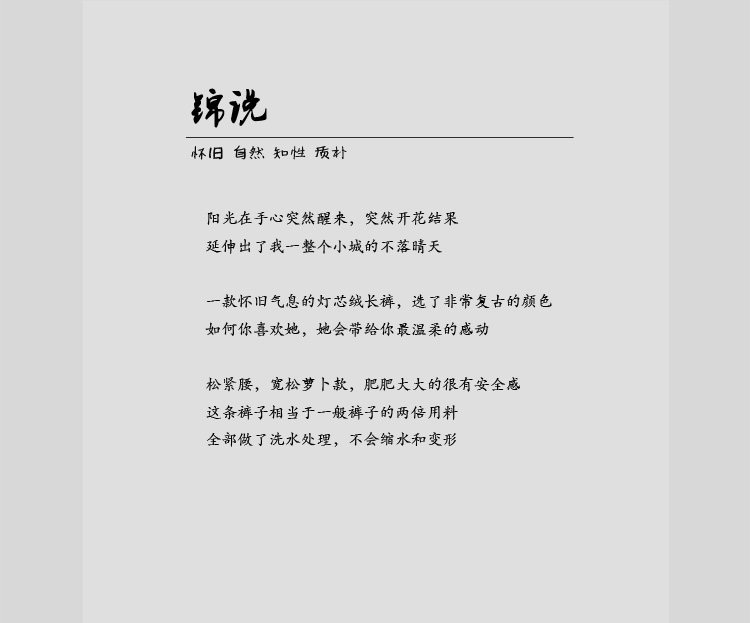 锦说

怀旧 自然 知性 质朴

阳光在手心突然醒来，突然开花结果
延伸出了我一整个小城的不落晴天

一款怀旧气息的灯芯绒长裤，选了非常复古的颜色
如何你喜欢她，她会带给你最温柔的感动

松紧腰，宽松萝卜款，肥肥大大的很有安全感
这条裤子相当于一般裤子的两倍用料
全部做了洗水处理，不会缩水和变形